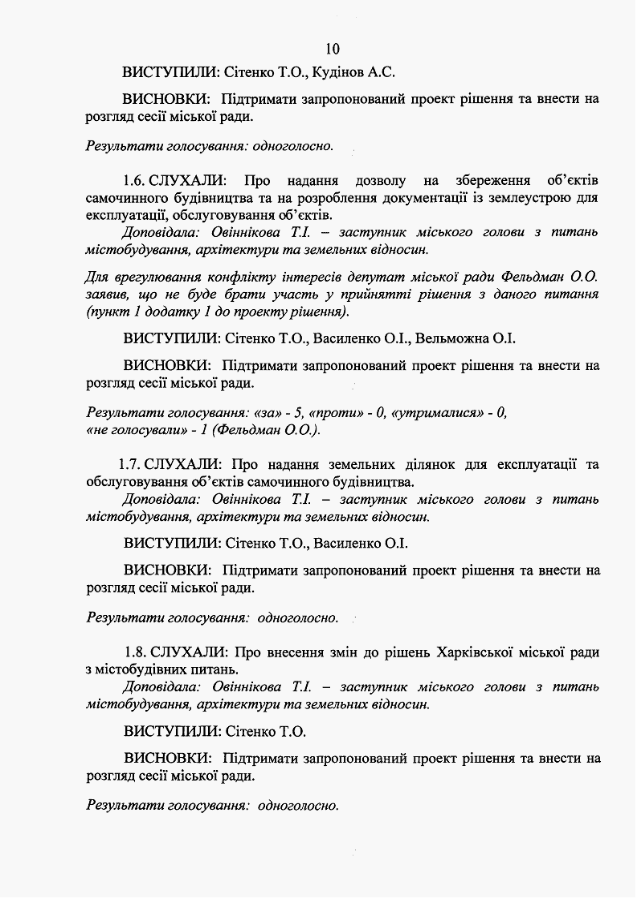 10

ВИСТУПИЛИ: Сітенко Т.О., Кудінов А.С.

ВИСНОВКИ: Підтримати запропонований проект рішення та внести на розгляд сесії міської ради.

Результати голосування: одноголосно.

1.6. СЛУХАЛИ: Про надання дозволу на збереження об'єктів самочинного будівництва та на розроблення документації із землеустрою для експлуатації, обслуговування об'єктів.
Доповідала: Овіннікова Т.І. – заступник міського голови з питань містобудування, архітектури та земельних відносин.

Для врегулювання конфлікту інтересів депутат міської ради Фельдман О.О. заявив, що не буде брати участь у прийнятті рішення з даного питання (пункт 1 додатку 1 до проекту рішення).

ВИСТУПИЛИ: Сітенко Т.О., Василенко О.І., Вельможна О.І.

ВИСНОВКИ: Підтримати запропонований проект рішення та внести на розгляд сесії міської ради.

Результати голосування: «за» - 5, «проти» - 0, «утрималися» - 0, «не голосували» - 1 (Фельдман О.О.).

1.7. СЛУХАЛИ: Про надання земельних ділянок для експлуатації та обслуговування об'єктів самочинного будівництва.
Доповідала: Овіннікова Т.І. – заступник міського голови з питань містобудування, архітектури та земельних відносин.

ВИСТУПИЛИ: Сітенко Т.О., Василенко О.І.

ВИСНОВКИ: Підтримати запропонований проект рішення та внести на розгляд сесії міської ради.

Результати голосування: одноголосно.

1.8. СЛУХАЛИ: Про внесення змін до рішень Харківської міської ради з містобудівних питань.
Доповідала: Овіннікова Т.І. – заступник міського голови з питань містобудування, архітектури та земельних відносин.

ВИСТУПИЛИ: Сітенко Т.О.

ВИСНОВКИ: Підтримати запропонований проект рішення та внести на розгляд сесії міської ради.

Результати голосування: одноголосно.